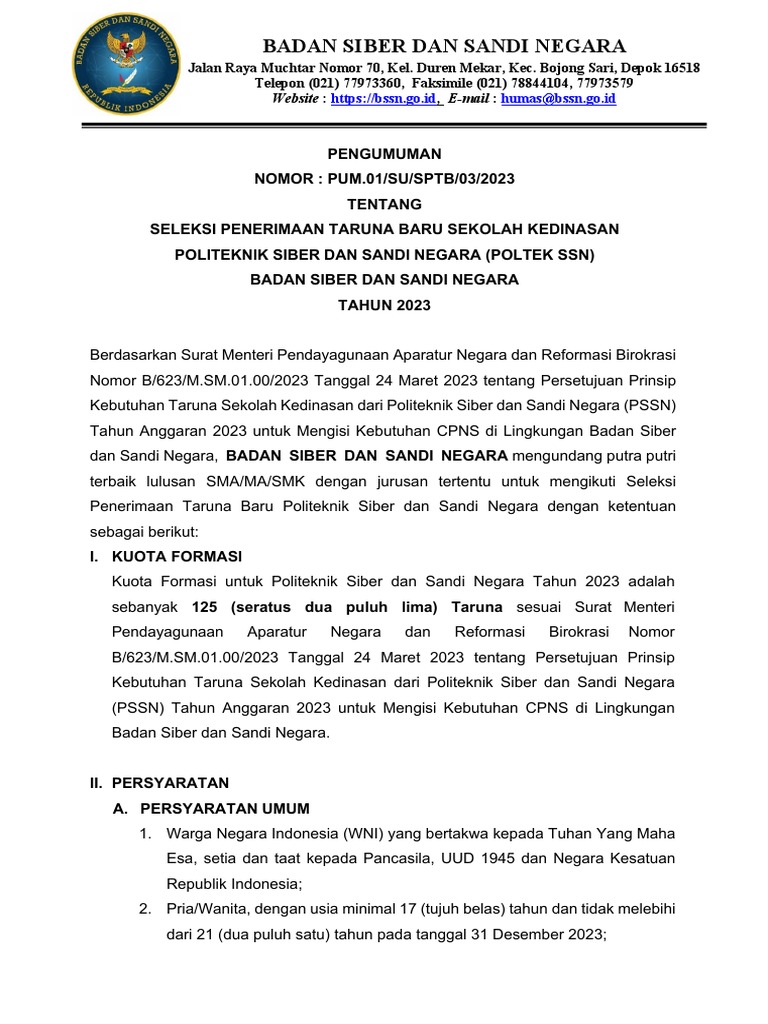 BADAN SIBER DAN SANDI NEGARA REPUBLIK INDONESIA

BADAN SIBER DAN SANDI NEGARA
Jalan Raya Muchtar Nomor 70, Kel. Duren Mekar, Kec. Bojong Sari, Depok 16518
Telepon (021) 77973360, Faksimile (021) 78844104, 77973579
Website : https://bssn.go.id, E-mail : humas@bssn.go.id

PENGUMUMAN
NOMOR : PUM.01/SU/SPTB/03/2023
TENTANG
SELEKSI PENERIMAAN TARUNA BARU SEKOLAH KEDINASAN
POLITEKNIK SIBER DAN SANDI NEGARA (POLTEK SSN)
BADAN SIBER DAN SANDI NEGARA
TAHUN 2023

Berdasarkan Surat Menteri Pendayagunaan Aparatur Negara dan Reformasi Birokrasi Nomor B/623/M.SM.01.00/2023 Tanggal 24 Maret 2023 tentang Persetujuan Prinsip Kebutuhan Taruna Sekolah Kedinasan dari Politeknik Siber dan Sandi Negara (PSSN) Tahun Anggaran 2023 untuk Mengisi Kebutuhan CPNS di Lingkungan Badan Siber dan Sandi Negara, BADAN SIBER DAN SANDI NEGARA mengundang putra putri terbaik lulusan SMA/MA/SMK dengan jurusan tertentu untuk mengikuti Seleksi Penerimaan Taruna Baru Politeknik Siber dan Sandi Negara dengan ketentuan sebagai berikut:

I. KUOTA FORMASI
Kuota Formasi untuk Politeknik Siber dan Sandi Negara Tahun 2023 adalah sebanyak 125 (seratus dua puluh lima) Taruna sesuai Surat Menteri Pendayagunaan Aparatur Negara dan Reformasi Birokrasi Nomor B/623/M.SM.01.00/2023 Tanggal 24 Maret 2023 tentang Persetujuan Prinsip Kebutuhan Taruna Sekolah Kedinasan dari Politeknik Siber dan Sandi Negara (PSSN) Tahun Anggaran 2023 untuk Mengisi Kebutuhan CPNS di Lingkungan Badan Siber dan Sandi Negara.

II. PERSYARATAN
A. PERSYARATAN UMUM
1. Warga Negara Indonesia (WNI) yang bertakwa kepada Tuhan Yang Maha Esa, setia dan taat kepada Pancasila, UUD 1945 dan Negara Kesatuan Republik Indonesia;
2. Pria/Wanita, dengan usia minimal 17 (tujuh belas) tahun dan tidak melebihi dari 21 (dua puluh satu) tahun pada tanggal 31 Desember 2023;